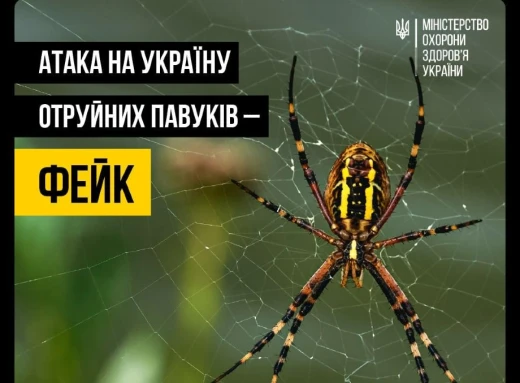 МІНІСТЕРСТВО ОХОРОНИ ЗДОРОВ'Я УКРАЇНИ

АТАКА НА УКРАЇНУ ОТРУЙНИХ ПАВУКІВ —

ФЕЙК